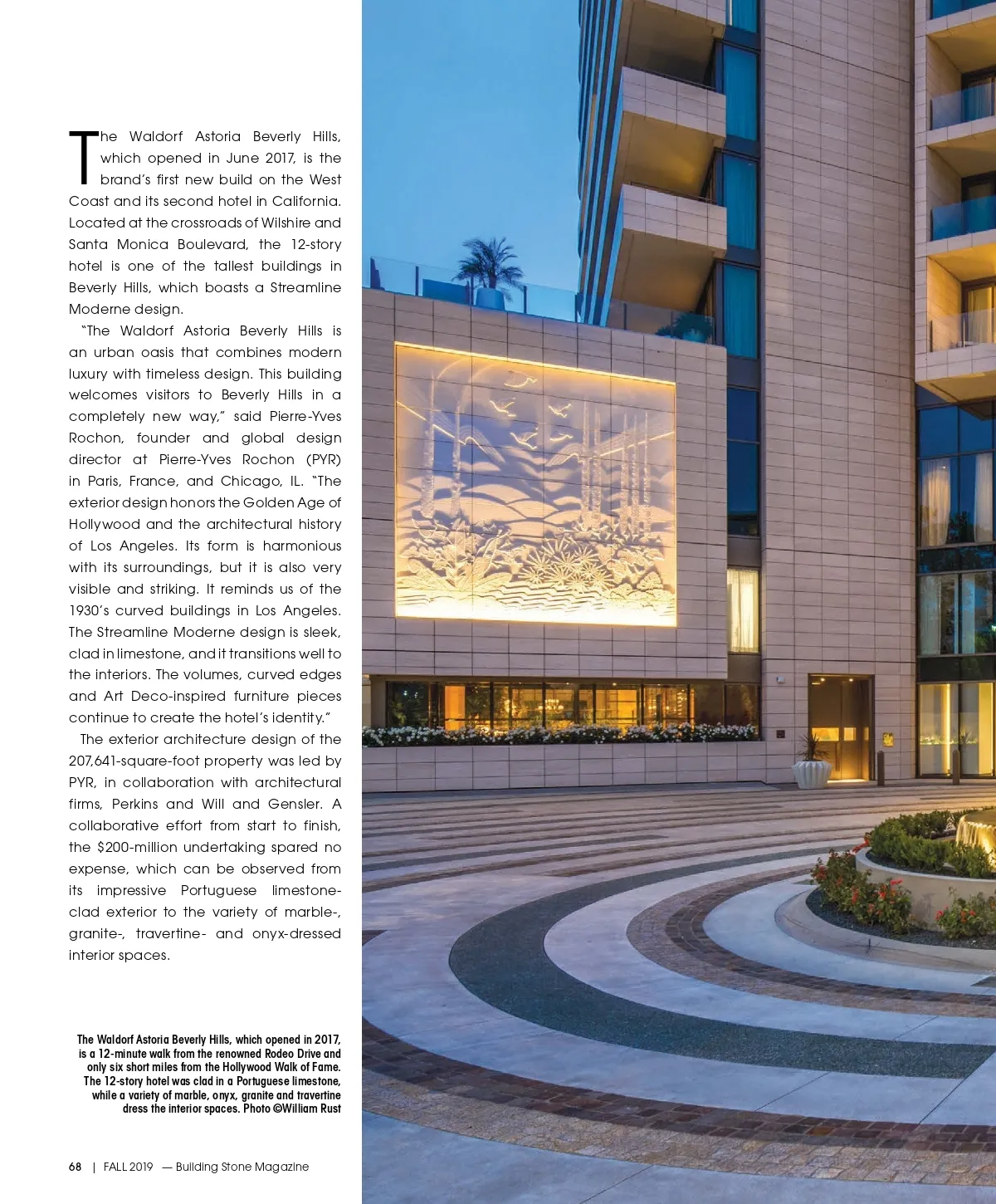 The Waldorf Astoria Beverly Hills, which opened in June 2017, is the brand's first new build on the West Coast and its second hotel in California. Located at the crossroads of Wilshire and Santa Monica Boulevard, the 12-story hotel is one of the tallest buildings in Beverly Hills, which boasts a Streamline Moderne design.

"The Waldorf Astoria Beverly Hills is an urban oasis that combines modern luxury with timeless design. This building welcomes visitors to Beverly Hills in a completely new way," said Pierre-Yves Rochon, founder and global design director at Pierre-Yves Rochon (PYR) in Paris, France, and Chicago, IL. "The exterior design honors the Golden Age of Hollywood and the architectural history of Los Angeles. Its form is harmonious with its surroundings, but it is also very visible and striking. It reminds us of the 1930's curved buildings in Los Angeles. The Streamline Moderne design is sleek, clad in limestone, and it transitions well to the interiors. The volumes, curved edges and Art Deco-inspired furniture pieces continue to create the hotel's identity."

The exterior architecture design of the 207,641-square-foot property was led by PYR, in collaboration with architectural firms, Perkins and Will and Gensler. A collaborative effort from start to finish, the $200-million undertaking spared no expense, which can be observed from its impressive Portuguese limestone-clad exterior to the variety of marble-, granite-, travertine- and onyx-dressed interior spaces.

The Waldorf Astoria Beverly Hills, which opened in 2017, is a 12-minute walk from the renowned Rodeo Drive and only six short miles from the Hollywood Walk of Fame. The 12-story hotel was clad in a Portuguese limestone, while a variety of marble, onyx, granite and travertine dress the interior spaces. Photo ©William Rust

68 | FALL 2019 — Building Stone Magazine